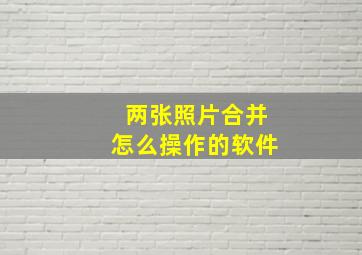 两张照片合并
怎么操作的软件